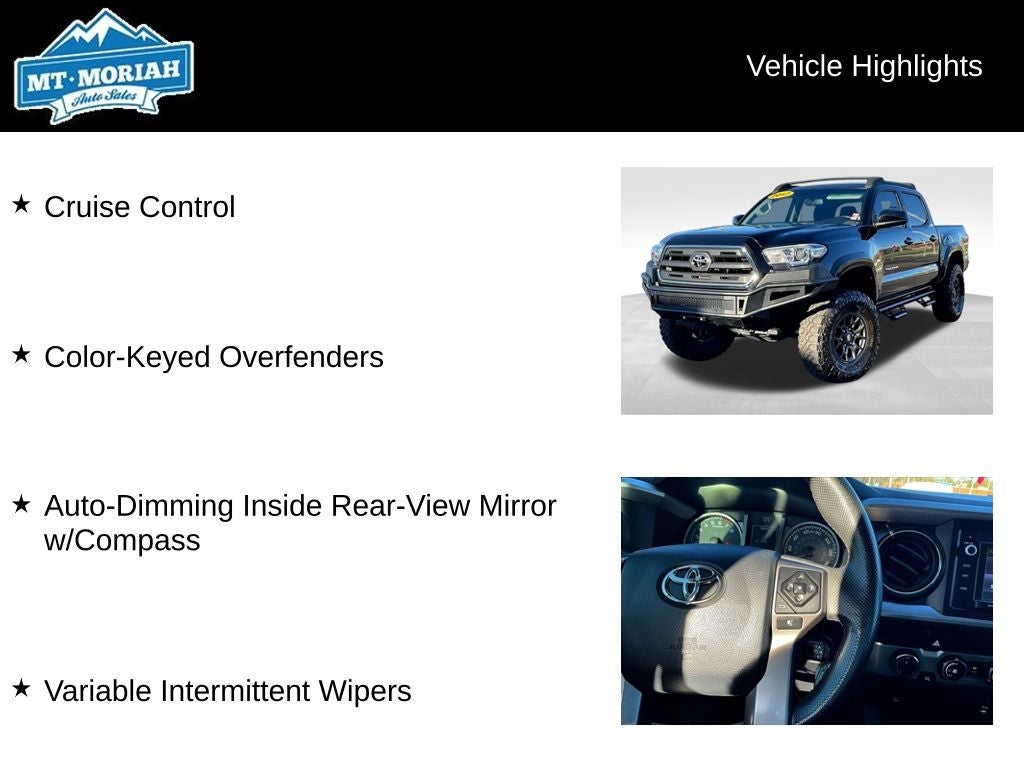 MT·MORIAH
Auto Sales

Vehicle Highlights

★ Cruise Control

★ Color-Keyed Overfenders

★ Auto-Dimming Inside Rear-View Mirror w/Compass

★ Variable Intermittent Wipers